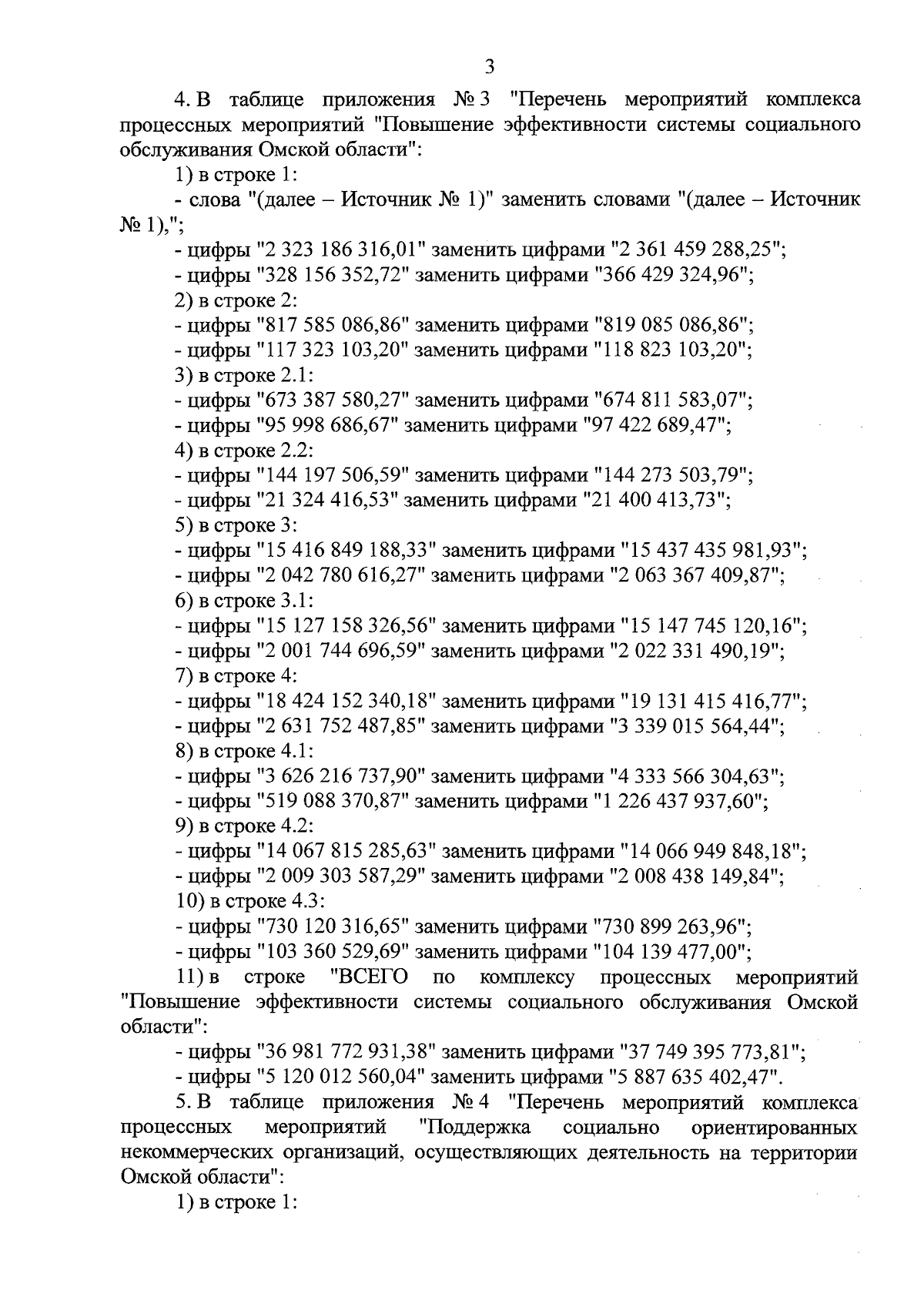 3

4. В таблице приложения № 3 "Перечень мероприятий комплекса процессных мероприятий "Повышение эффективности системы социального обслуживания Омской области":

1) в строке 1:

- слова "(далее – Источник № 1)" заменить словами "(далее – Источник № 1),";

- цифры "2 323 186 316,01" заменить цифрами "2 361 459 288,25";

- цифры "328 156 352,72" заменить цифрами "366 429 324,96";

2) в строке 2:

- цифры "817 585 086,86" заменить цифрами "819 085 086,86";

- цифры "117 323 103,20" заменить цифрами "118 823 103,20";

3) в строке 2.1:

- цифры "673 387 580,27" заменить цифрами "674 811 583,07";

- цифры "95 998 686,67" заменить цифрами "97 422 689,47";

4) в строке 2.2:

- цифры "144 197 506,59" заменить цифрами "144 273 503,79";

- цифры "21 324 416,53" заменить цифрами "21 400 413,73";

5) в строке 3:

- цифры "15 416 849 188,33" заменить цифрами "15 437 435 981,93";

- цифры "2 042 780 616,27" заменить цифрами "2 063 367 409,87";

6) в строке 3.1:

- цифры "15 127 158 326,56" заменить цифрами "15 147 745 120,16";

- цифры "2 001 744 696,59" заменить цифрами "2 022 331 490,19";

7) в строке 4:

- цифры "18 424 152 340,18" заменить цифрами "19 131 415 416,77";

- цифры "2 631 752 487,85" заменить цифрами "3 339 015 564,44";

8) в строке 4.1:

- цифры "3 626 216 737,90" заменить цифрами "4 333 566 304,63";

- цифры "519 088 370,87" заменить цифрами "1 226 437 937,60";

9) в строке 4.2:

- цифры "14 067 815 285,63" заменить цифрами "14 066 949 848,18";

- цифры "2 009 303 587,29" заменить цифрами "2 008 438 149,84";

10) в строке 4.3:

- цифры "730 120 316,65" заменить цифрами "730 899 263,96";

- цифры "103 360 529,69" заменить цифрами "104 139 477,00";

11) в строке "ВСЕГО по комплексу процессных мероприятий "Повышение эффективности системы социального обслуживания Омской области":

- цифры "36 981 772 931,38" заменить цифрами "37 749 395 773,81";

- цифры "5 120 012 560,04" заменить цифрами "5 887 635 402,47".

5. В таблице приложения № 4 "Перечень мероприятий комплекса процессных мероприятий "Поддержка социально ориентированных некоммерческих организаций, осуществляющих деятельность на территории Омской области":

1) в строке 1: